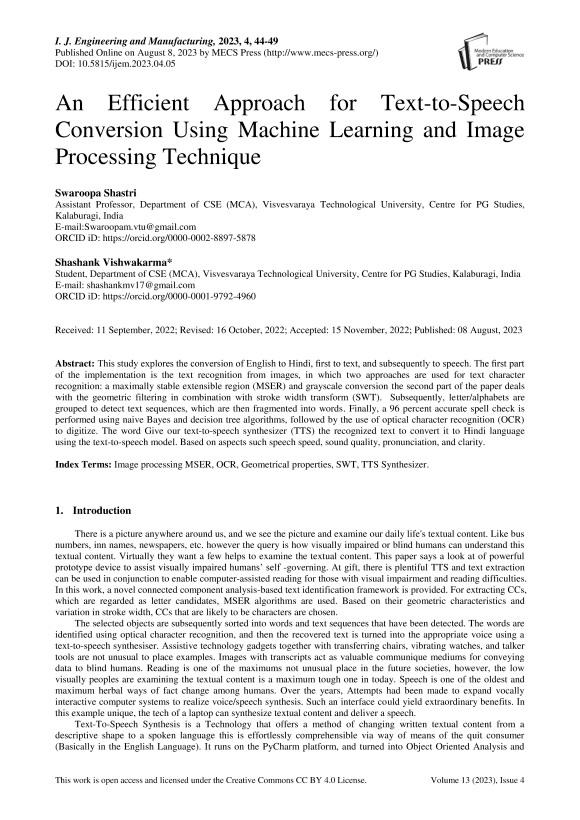 I. J. Engineering and Manufacturing, 2023, 4, 44-49
Published Online on August 8, 2023 by MECS Press (http://www.mecs-press.org/)
DOI: 10.5815/ijem.2023.04.05

Modern Education and Computer Science PRESS

An Efficient Approach for Text-to-Speech Conversion Using Machine Learning and Image Processing Technique

Swaroopa Shastri
Assistant Professor, Department of CSE (MCA), Visvesvaraya Technological University, Centre for PG Studies, Kalaburagi, India
E-mail:Swaroopam.vtu@gmail.com
ORCID iD: https://orcid.org/0000-0002-8897-5878

Shashank Vishwakarma*
Student, Department of CSE (MCA), Visvesvaraya Technological University, Centre for PG Studies, Kalaburagi, India
E-mail: shashankmv17@gmail.com
ORCID iD: https://orcid.org/0000-0001-9792-4960

Received: 11 September, 2022; Revised: 16 October, 2022; Accepted: 15 November, 2022; Published: 08 August, 2023

Abstract: This study explores the conversion of English to Hindi, first to text, and subsequently to speech. The first part of the implementation is the text recognition from images, in which two approaches are used for text character recognition: a maximally stable extensible region (MSER) and grayscale conversion the second part of the paper deals with the geometric filtering in combination with stroke width transform (SWT). Subsequently, letter/alphabets are grouped to detect text sequences, which are then fragmented into words. Finally, a 96 percent accurate spell check is performed using naive Bayes and decision tree algorithms, followed by the use of optical character recognition (OCR) to digitize. The word Give our text-to-speech synthesizer (TTS) the recognized text to convert it to Hindi language using the text-to-speech model. Based on aspects such speech speed, sound quality, pronunciation, and clarity.

Index Terms: Image processing MSER, OCR, Geometrical properties, SWT, TTS Synthesizer.

1. Introduction

There is a picture anywhere around us, and we see the picture and examine our daily life's textual content. Like bus numbers, inn names, newspapers, etc. however the query is how visually impaired or blind humans can understand this textual content. Virtually they want a few helps to examine the textual content. This paper says a look at of powerful prototype device to assist visually impaired humans' self -governing. At gift, there is plentiful TTS and text extraction can be used in conjunction to enable computer-assisted reading for those with visual impairment and reading difficulties. In this work, a novel connected component analysis-based text identification framework is provided. For extracting CCs, which are regarded as letter candidates, MSER algorithms are used. Based on their geometric characteristics and variation in stroke width, CCs that are likely to be characters are chosen.

The selected objects are subsequently sorted into words and text sequences that have been detected. The words are identified using optical character recognition, and then the recovered text is turned into the appropriate voice using a text-to-speech synthesiser. Assistive technology gadgets together with transferring chairs, vibrating watches, and talker tools are not unusual to place examples. Images with transcripts act as valuable communique mediums for conveying data to blind humans. Reading is one of the maximums not unusual place in the future societies, however, the low visually peoples are examining the textual content is a maximum tough one in today. Speech is one of the oldest and maximum herbal ways of fact change among humans. Over the years, Attempts had been made to expand vocally interactive computer systems to realize voice/speech synthesis. Such an interface could yield extraordinary benefits. In this example unique, the tech of a laptop can synthesize textual content and deliver a speech.

Text-To-Speech Synthesis is a Technology that offers a method of changing written textual content from a descriptive shape to a spoken language this is effortlessly comprehensible via way of means of the quit consumer (Basically in the English Language). It runs on the PyCharm platform, and turned into Object Oriented Analysis and

This work is open access and licensed under the Creative Commons CC BY 4.0 License.
Volume 13 (2023), Issue 4